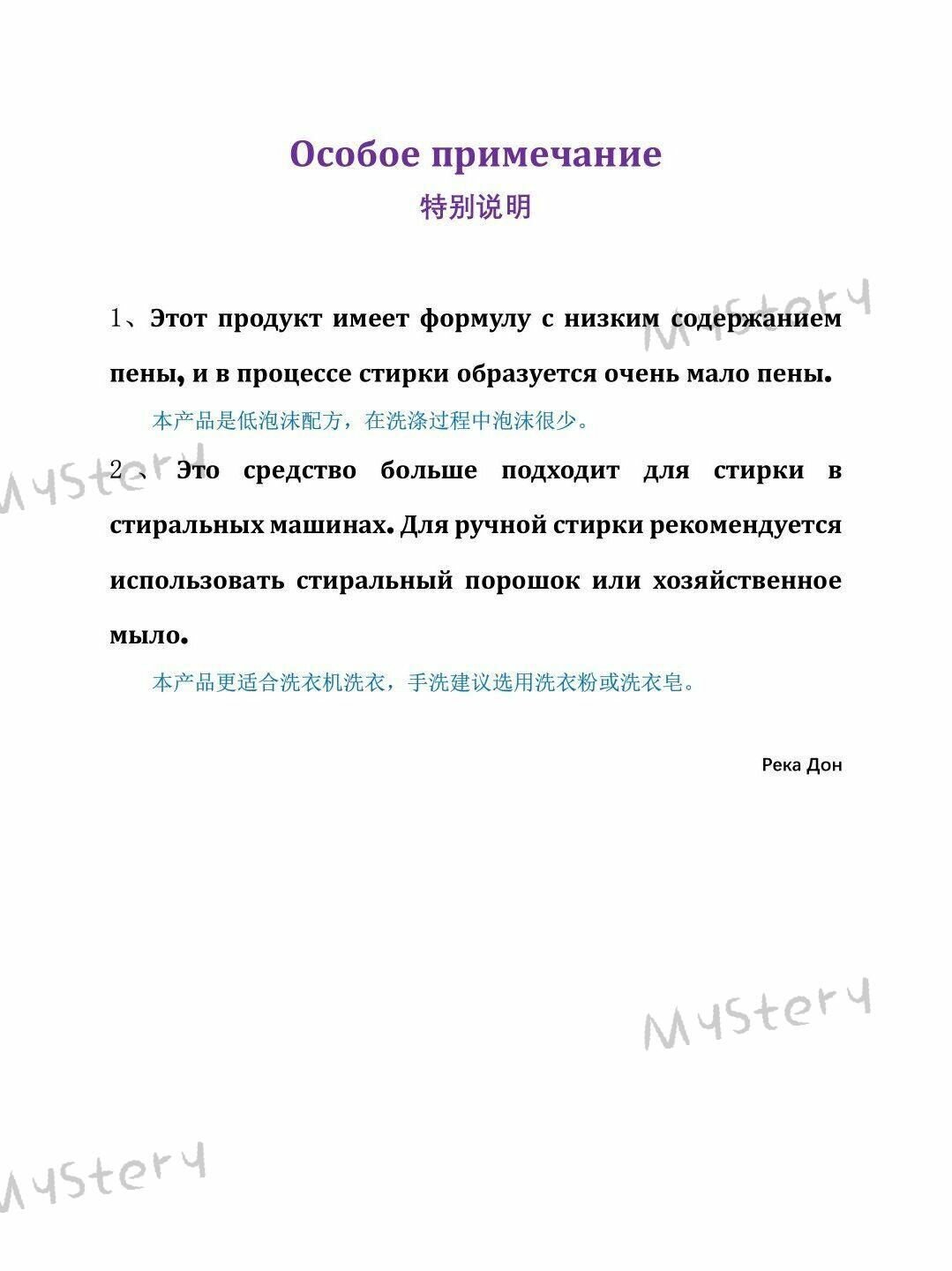 Особое примечание
特别说明

1、Этот продукт имеет формулу с низким содержанием пены, и в процессе стирки образуется очень мало пены.
本产品是低泡沫配方，在洗涤过程中泡沫很少。

2、Это средство больше подходит для стирки в стиральных машинах. Для ручной стирки рекомендуется использовать стиральный порошок или хозяйственное мыло.
本产品更适合洗衣机洗衣，手洗建议选用洗衣粉或洗衣皂。

Река Дон

Mystery
Mystery
Mystery
Mystery